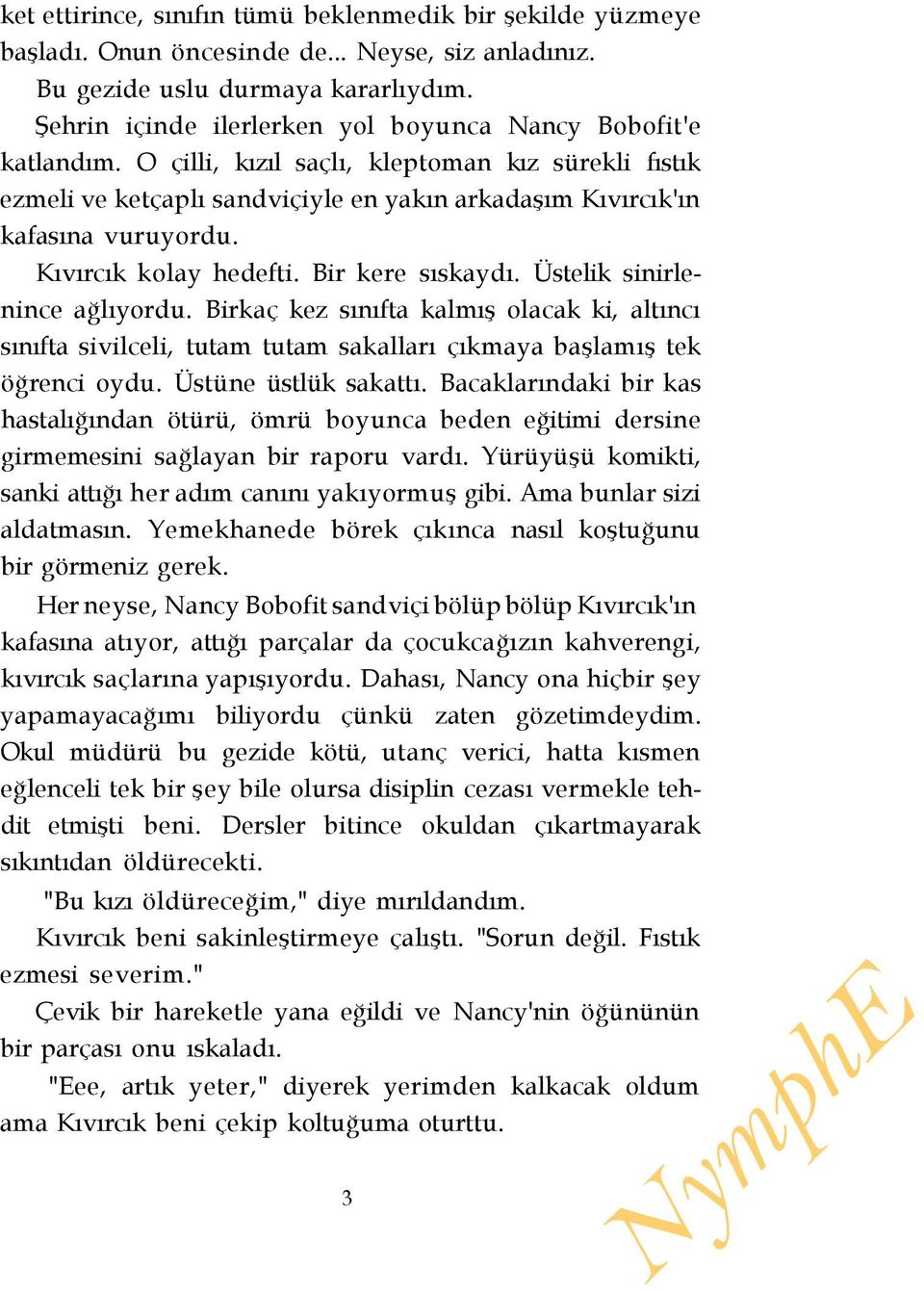 ket ettirince, sınıfın tümü beklenmedik bir şekilde yüzmeye başladı. Onun öncesinde de... Neyse, siz anladınız.

Bu gezide uslu durmaya kararlıydım.

Şehrin içinde ilerlerken yol boyunca Nancy Bobofit'e katlandım. O çilli, kızıl saçlı, kleptoman kız sürekli fıstık ezmeli ve ketçaplı sandviçiyle en yakın arkadaşım Kıvırcık'ın kafasına vuruyordu.

Kıvırcık kolay hedefti. Bir kere sıskaydı. Üstelik sinirlenince ağlıyordu. Birkaç kez sınıfta kalmış olacak ki, altıncı sınıfta sivilceli, tutam tutam sakalları çıkmaya başlamış tek öğrenci oydu. Üstüne üstlük sakattı. Bacaklarındaki bir kas hastalığından ötürü, ömrü boyunca beden eğitimi dersine girmemesini sağlayan bir raporu vardı. Yürüyüşü komikti, sanki attığı her adım canını yakıyormuş gibi. Ama bunlar sizi aldatmasın. Yemekhanede börek çıkınca nasıl koştuğunu bir görmeniz gerek.

Her neyse, Nancy Bobofit sandviçi bölüp bölüp Kıvırcık'ın kafasına atıyor, attığı parçalar da çocukcağızın kahverengi, kıvırcık saçlarına yapışıyordu. Dahası, Nancy ona hiçbir şey yapamayacağımı biliyordu çünkü zaten gözetimdeydim. Okul müdürü bu gezide kötü, utanç verici, hatta kısmen eğlenceli tek bir şey bile olursa disiplin cezası vermekle tehdit etmişti beni. Dersler bitince okuldan çıkartmayarak sıkıntıdan öldürecekti.

"Bu kızı öldüreceğim," diye mırıldandım.

Kıvırcık beni sakinleştirmeye çalıştı. "Sorun değil. Fıstık ezmesi severim."

Çevik bir hareketle yana eğildi ve Nancy'nin öğününün bir parçası onu ıskaladı.

"Eee, artık yeter," diyerek yerimden kalkacak oldum ama Kıvırcık beni çekip koltuğuma oturttu.

3

NymphE